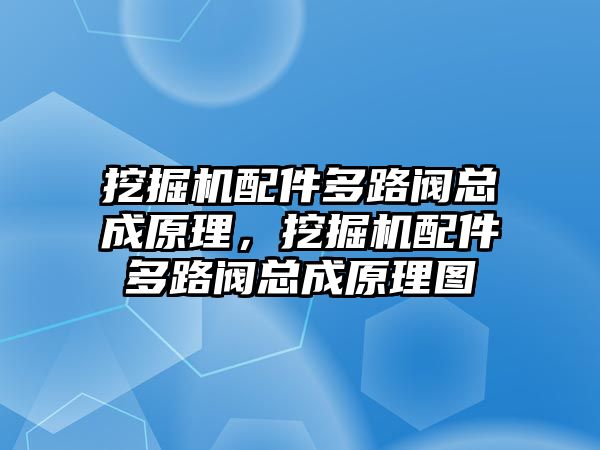 挖掘机配件多路阀总成原理，挖掘机配件多路阀总成原理图